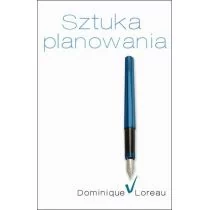 Sztuka planowania

Dominique Loreau